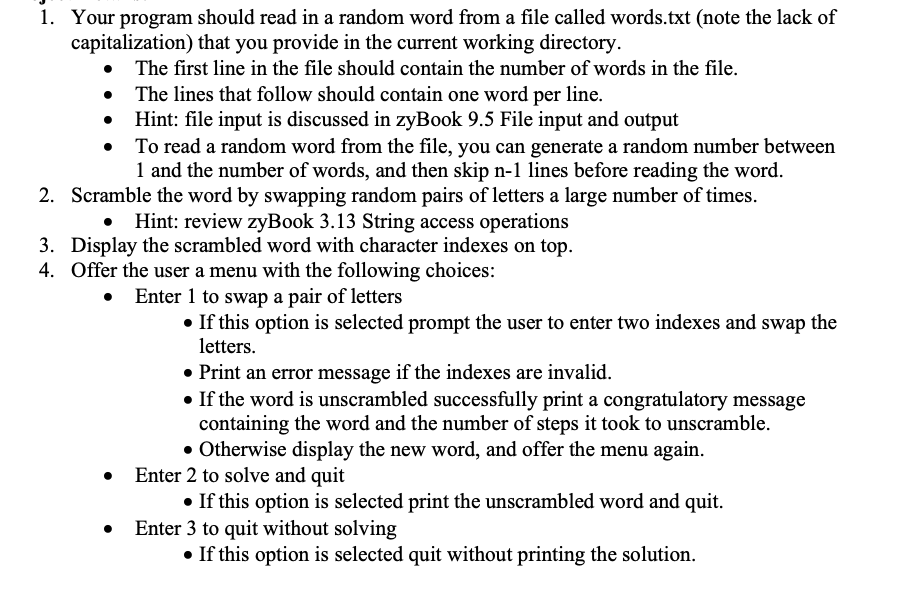 1. Your program should read in a random word from a file called words.txt (note the lack of capitalization) that you provide in the current working directory.
• The first line in the file should contain the number of words in the file.
• The lines that follow should contain one word per line.
• Hint: file input is discussed in zyBook 9.5 File input and output
• To read a random word from the file, you can generate a random number between 1 and the number of words, and then skip n-1 lines before reading the word.
2. Scramble the word by swapping random pairs of letters a large number of times.
• Hint: review zyBook 3.13 String access operations
3. Display the scrambled word with character indexes on top.
4. Offer the user a menu with the following choices:
• Enter 1 to swap a pair of letters
• If this option is selected prompt the user to enter two indexes and swap the letters.
• Print an error message if the indexes are invalid.
• If the word is unscrambled successfully print a congratulatory message containing the word and the number of steps it took to unscramble.
• Otherwise display the new word, and offer the menu again.
• Enter 2 to solve and quit
• If this option is selected print the unscrambled word and quit.
• Enter 3 to quit without solving
• If this option is selected quit without printing the solution.